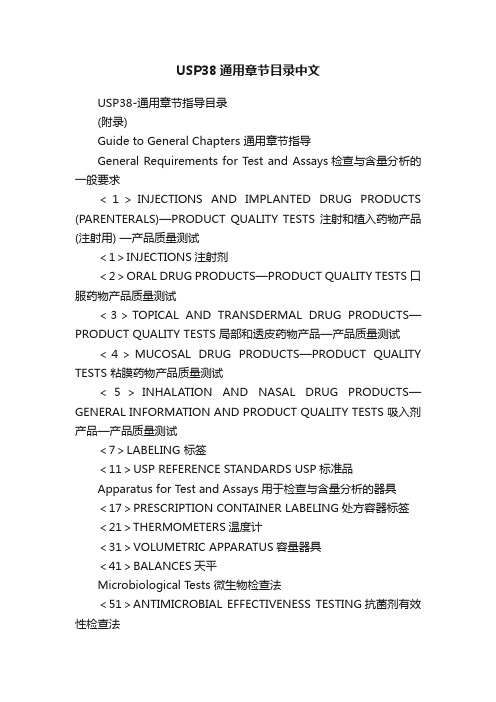 USP38 通用章节目录中文

USP38-通用章节指导目录

(附录)

Guide to General Chapters 通用章节指导

General Requirements for Test and Assays 检查与含量分析的一般要求

< 1 > INJECTIONS AND IMPLANTED DRUG PRODUCTS (PARENTERALS)—PRODUCT QUALITY TESTS 注射和植入药物产品(注射用) —产品质量测试

< 1 > INJECTIONS 注射剂

< 2 > ORAL DRUG PRODUCTS—PRODUCT QUALITY TESTS 口服药物产品质量测试

< 3 > TOPICAL AND TRANSDERMAL DRUG PRODUCTS—PRODUCT QUALITY TESTS 局部和透皮药物产品—产品质量测试

< 4 > MUCOSAL DRUG PRODUCTS—PRODUCT QUALITY TESTS 粘膜药物产品质量测试

< 5 > INHALATION AND NASAL DRUG PRODUCTS—GENERAL INFORMATION AND PRODUCT QUALITY TESTS 吸入剂产品—产品质量测试

< 7 > LABELING 标签

< 11 > USP REFERENCE STANDARDS USP 标准品

Apparatus for Test and Assays 用于检查与含量分析的器具

< 17 > PRESCRIPTION CONTAINER LABELING 处方容器标签

< 21 > THERMOMETERS 温度计

< 31 > VOLUMETRIC APPARATUS 容量器具

< 41 > BALANCES 天平

Microbiological Tests 微生物检查法

< 51 > ANTIMICROBIAL EFFECTIVENESS TESTING 抗菌剂有效性检查法